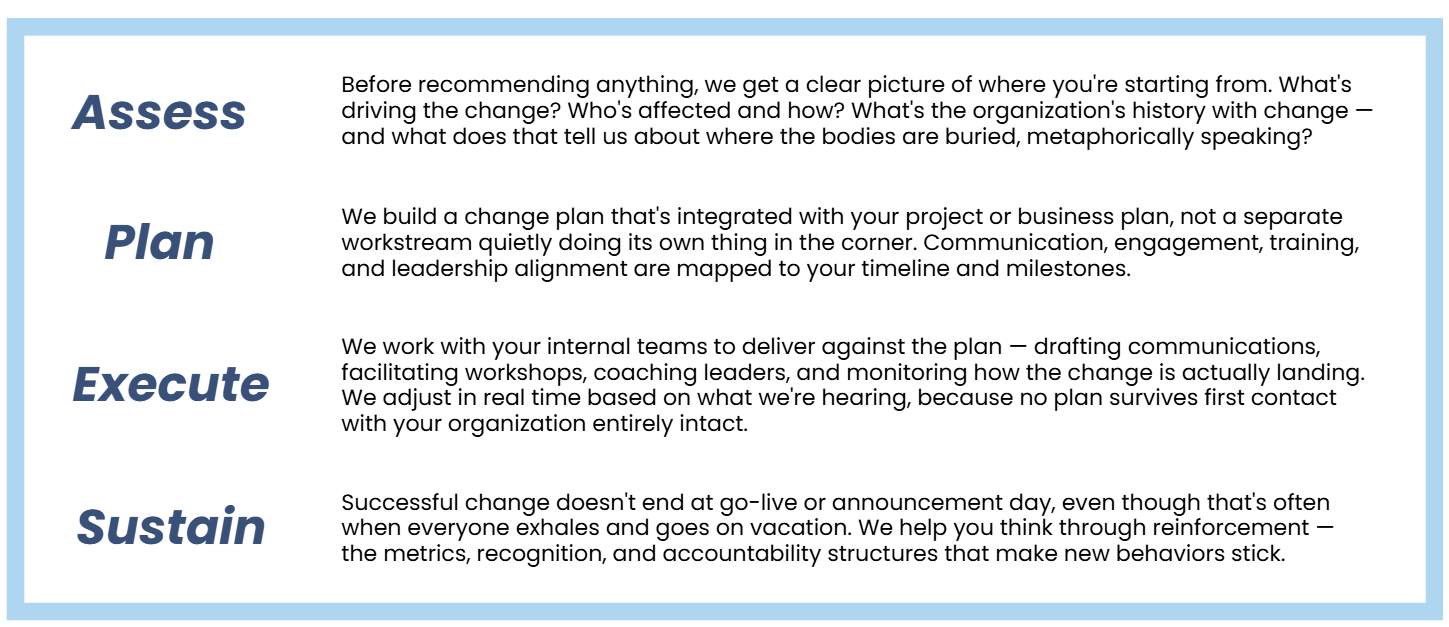 Assess

Before recommending anything, we get a clear picture of where you're starting from. What's driving the change? Who's affected and how? What's the organization's history with change — and what does that tell us about where the bodies are buried, metaphorically speaking?

Plan

We build a change plan that's integrated with your project or business plan, not a separate workstream quietly doing its own thing in the corner. Communication, engagement, training, and leadership alignment are mapped to your timeline and milestones.

Execute

We work with your internal teams to deliver against the plan — drafting communications, facilitating workshops, coaching leaders, and monitoring how the change is actually landing. We adjust in real time based on what we're hearing, because no plan survives first contact with your organization entirely intact.

Sustain

Successful change doesn't end at go-live or announcement day, even though that's often when everyone exhales and goes on vacation. We help you think through reinforcement — the metrics, recognition, and accountability structures that make new behaviors stick.